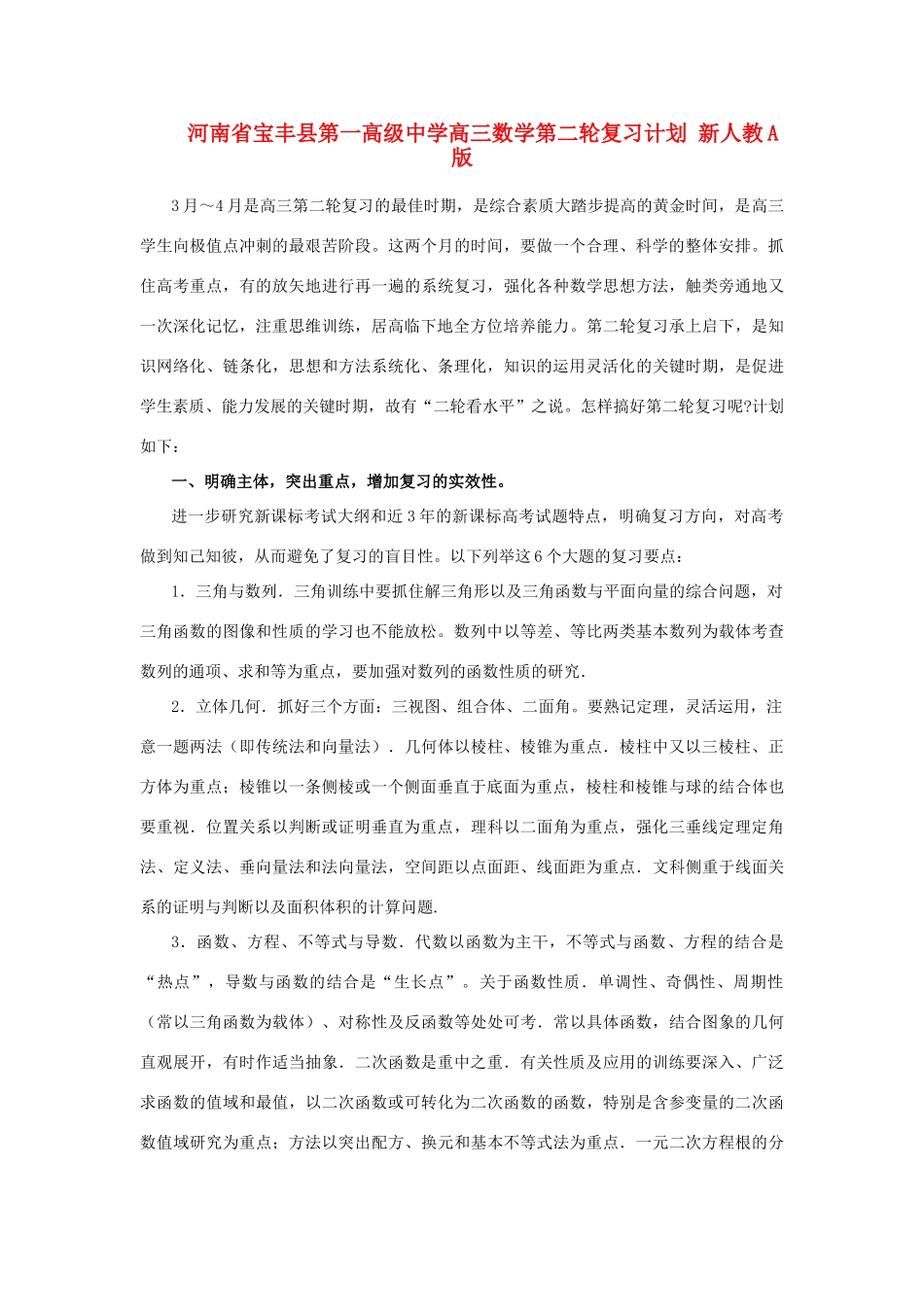 河南省宝丰县第一高级中学高三数学第二轮复习计划 新人教A版

3月～4月是高三第二轮复习的最佳时期，是综合素质大踏步提高的黄金时间，是高三学生向极值点冲刺的最艰苦阶段。这两个月的时间，要做一个合理、科学的整体安排。抓住高考重点，有的放矢地进行再一遍的系统复习，强化各种数学思想方法，触类旁通地又一次深化记忆，注重思维训练，居高临下地全方位培养能力。第二轮复习承上启下，是知识网络化、链条化，思想和方法系统化、条理化，知识的运用灵活化的关键时期，是促进学生素质、能力发展的关键时期，故有“二轮看水平”之说。怎样搞好第二轮复习呢?计划如下：

一、明确主体，突出重点，增加复习的实效性。

进一步研究新课标考试大纲和近3年的新课标高考试题特点，明确复习方向，对高考做到知己知彼，从而避免了复习的盲目性。以下列举这6个大题的复习要点：

1．三角与数列．三角训练中要抓住解三角形以及三角函数与平面向量的综合问题，对三角函数的图像和性质的学习也不能放松。数列中以等差、等比两类基本数列为载体考查数列的通项、求和等为重点，要加强对数列的函数性质的研究．

2．立体几何．抓好三个方面：三视图、组合体、二面角。要熟记定理，灵活运用，注意一题两法（即传统法和向量法）．几何体以棱柱、棱锥为重点．棱柱中又以三棱柱、正方体为重点；棱锥以一条侧棱或一个侧面垂直于底面为重点，棱柱和棱锥与球的结合体也要重视．位置关系以判断或证明垂直为重点，理科以二面角为重点，强化三垂线定理定角法、定义法、垂向量法和法向量法，空间距以点面距、线面距为重点．文科侧重于线面关系的证明与判断以及面积体积的计算问题.

3．函数、方程、不等式与导数．代数以函数为主干，不等式与函数、方程的结合是“热点”，导数与函数的结合是“生长点”。关于函数性质．单调性、奇偶性、周期性（常以三角函数为载体）、对称性及反函数等处处可考．常以具体函数，结合图象的几何直观展开，有时作适当抽象．二次函数是重中之重．有关性质及应用的训练要深入、广泛求函数的值域和最值，以二次函数或可转化为二次函数的函数，特别是含参变量的二次函数值域研究为重点；方法以突出配方、换元和基本不等式法为重点．一元二次方程根的分